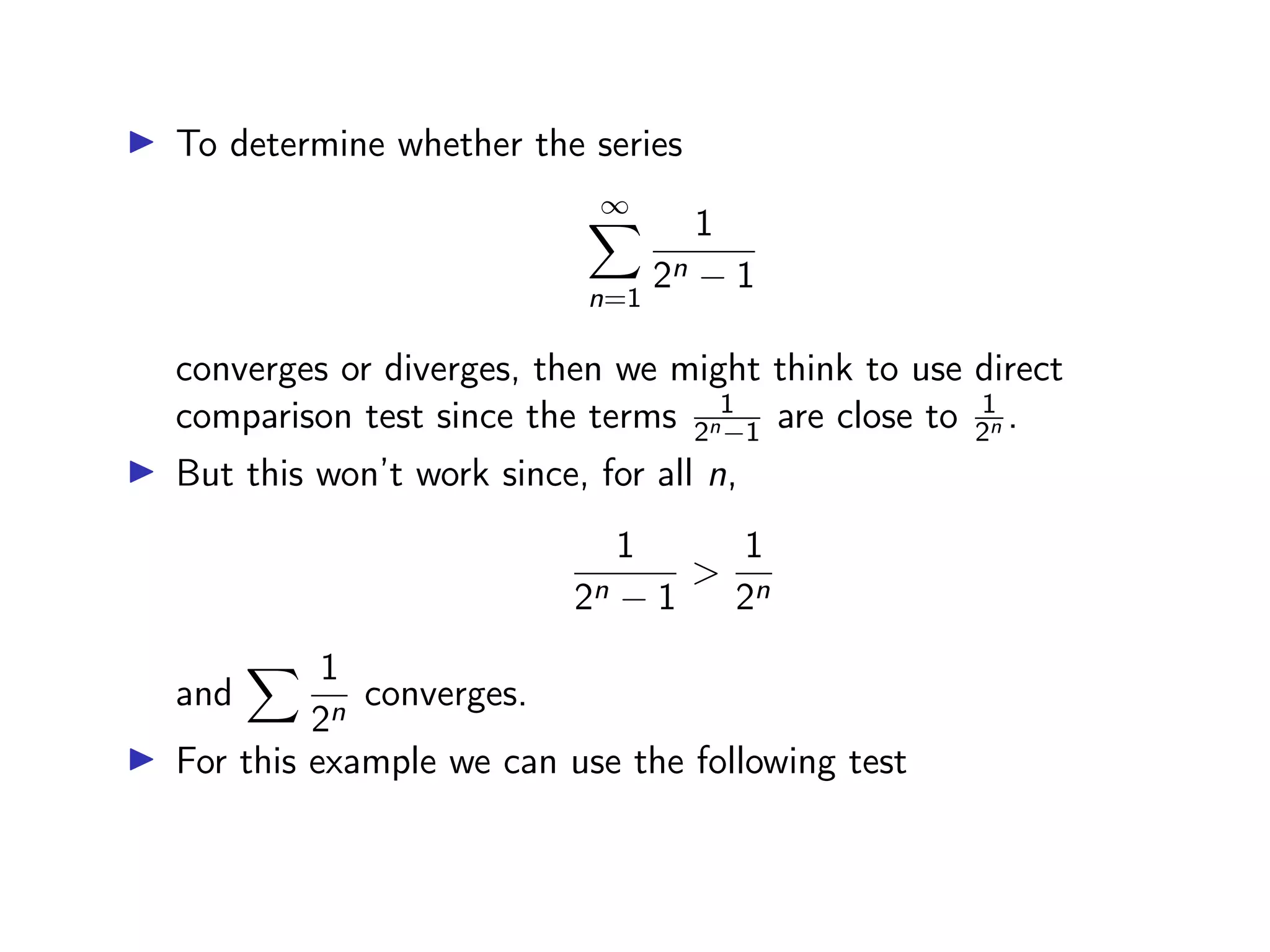 ▶ To determine whether the series

$$\sum_{n=1}^{\infty} \frac{1}{2^n - 1}$$

converges or diverges, then we might think to use direct comparison test since the terms $\frac{1}{2^n-1}$ are close to $\frac{1}{2^n}$.

▶ But this won't work since, for all $n$,

$$\frac{1}{2^n - 1} > \frac{1}{2^n}$$

and $\sum \frac{1}{2^n}$ converges.

▶ For this example we can use the following test